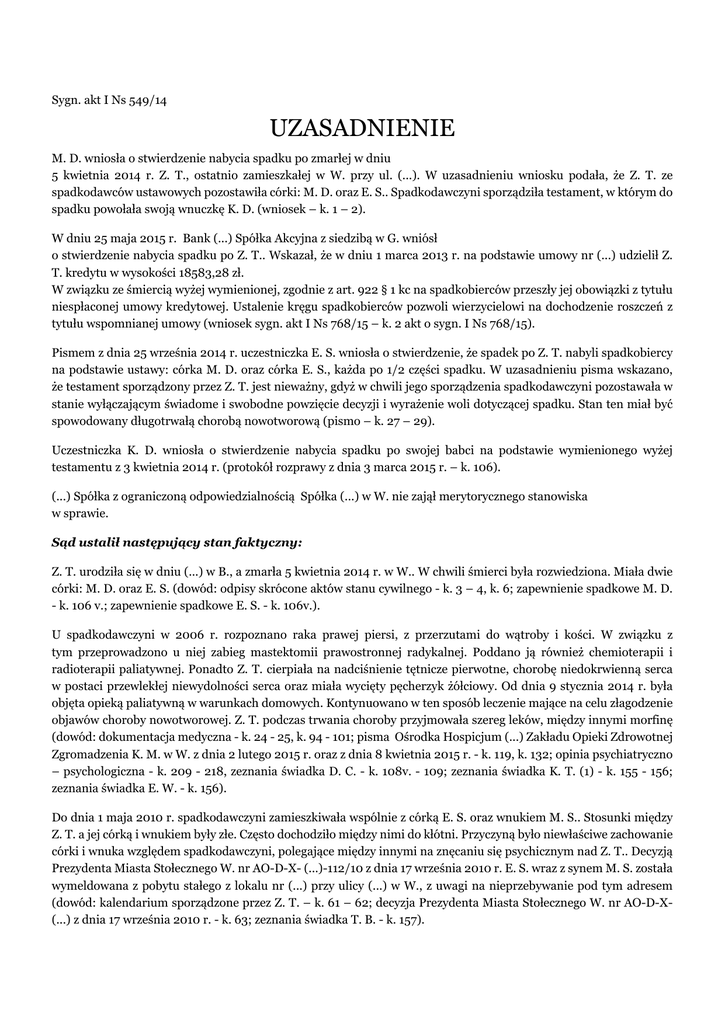 Sygn. akt I Ns 549/14

UZASADNIENIE

M. D. wniosła o stwierdzenie nabycia spadku po zmarłej w dniu 5 kwietnia 2014 r. Z. T., ostatnio zamieszkałej w W. przy ul. (...). W uzasadnieniu wniosku podała, że Z. T. ze spadkodawców ustawowych pozostawiła córki: M. D. oraz E. S.. Spadkodawczyni sporządziła testament, w którym do spadku powołała swoją wnuczkę K. D. (wniosek – k. 1 – 2).

W dniu 25 maja 2015 r. Bank (...) Spółka Akcyjna z siedzibą w G. wniósł o stwierdzenie nabycia spadku po Z. T.. Wskazał, że w dniu 1 marca 2013 r. na podstawie umowy nr (...) udzielił Z. T. kredytu w wysokości 18583,28 zł.
W związku ze śmiercią wyżej wymienionej, zgodnie z art. 922 § 1 kc na spadkobierców przeszły jej obowiązki z tytułu niespłaconej umowy kredytowej. Ustalenie kręgu spadkobierców pozwoli wierzycielowi na dochodzenie roszczeń z tytułu wspomnianej umowy (wniosek sygn. akt I Ns 768/15 – k. 2 akt o sygn. I Ns 768/15).

Pismem z dnia 25 września 2014 r. uczestniczka E. S. wniosła o stwierdzenie, że spadek po Z. T. nabyli spadkobiercy na podstawie ustawy: córka M. D. oraz córka E. S., każda po 1/2 części spadku. W uzasadnieniu pisma wskazano, że testament sporządzony przez Z. T. jest nieważny, gdyż w chwili jego sporządzenia spadkodawczyni pozostawała w stanie wyłączającym świadome i swobodne powzięcie decyzji i wyrażenie woli dotyczącej spadku. Stan ten miał być spowodowany długotrwałą chorobą nowotworową (pismo – k. 27 – 29).

Uczestniczka K. D. wniosła o stwierdzenie nabycia spadku po swojej babci na podstawie wymienionego wyżej testamentu z 3 kwietnia 2014 r. (protokół rozprawy z dnia 3 marca 2015 r. – k. 106).

(...) Spółka z ograniczoną odpowiedzialnością Spółka (...) w W. nie zajął merytorycznego stanowiska w sprawie.

Sąd ustalił następujący stan faktyczny:

Z. T. urodziła się w dniu (...) w B., a zmarła 5 kwietnia 2014 r. w W.. W chwili śmierci była rozwiedziona. Miała dwie córki: M. D. oraz E. S. (dowód: odpisy skrócone aktów stanu cywilnego - k. 3 – 4, k. 6; zapewnienie spadkowe M. D. - k. 106 v.; zapewnienie spadkowe E. S. - k. 106v.).

U spadkodawczyni w 2006 r. rozpoznano raka prawej piersi, z przerzutami do wątroby i kości. W związku z tym przeprowadzono u niej zabieg mastektomii prawostronnej radykalnej. Poddano ją również chemioterapii i radioterapii paliatywnej. Ponadto Z. T. cierpiała na nadciśnienie tętnicze pierwotne, chorobę niedokrwienną serca w postaci przewlekłej niewydolności serca oraz miała wycięty pęcherzyk żółciowy. Od dnia 9 stycznia 2014 r. była objęta opieką paliatywną w warunkach domowych. Kontynuowano w ten sposób leczenie mające na celu złagodzenie objawów choroby nowotworowej. Z. T. podczas trwania choroby przyjmowała szereg leków, między innymi morfinę (dowód: dokumentacja medyczna - k. 24 - 25, k. 94 - 101; pisma Ośrodka Hospicjum (...) Zakładu Opieki Zdrowotnej Zgromadzenia K. M. w W. z dnia 2 lutego 2015 r. oraz z dnia 8 kwietnia 2015 r. - k. 119, k. 132; opinia psychiatryczno – psychologiczna - k. 209 - 218, zeznania świadka D. C. - k. 108v. - 109; zeznania świadka K. T. (1) - k. 155 - 156; zeznania świadka E. W. - k. 156).

Do dnia 1 maja 2010 r. spadkodawczyni zamieszkiwała wspólnie z córką E. S. oraz wnukiem M. S.. Stosunki między Z. T. a jej córką i wnukiem były złe. Często dochodziło między nimi do kłótni. Przyczyną było niewłaściwe zachowanie córki i wnuka względem spadkodawczyni, polegające między innymi na znęcaniu się psychicznym nad Z. T.. Decyzją Prezydenta Miasta Stołecznego W. nr AO-D-X- (...)-112/10 z dnia 17 września 2010 r. E. S. wraz z synem M. S. została wymeldowana z pobytu stałego z lokalu nr (...) przy ulicy (...) w W., z uwagi na nieprzebywanie pod tym adresem (dowód: kalendarium sporządzone przez Z. T. – k. 61 – 62; decyzja Prezydenta Miasta Stołecznego W. nr AO-D-X- (...) z dnia 17 września 2010 r. - k. 63; zeznania świadka T. B. - k. 157).